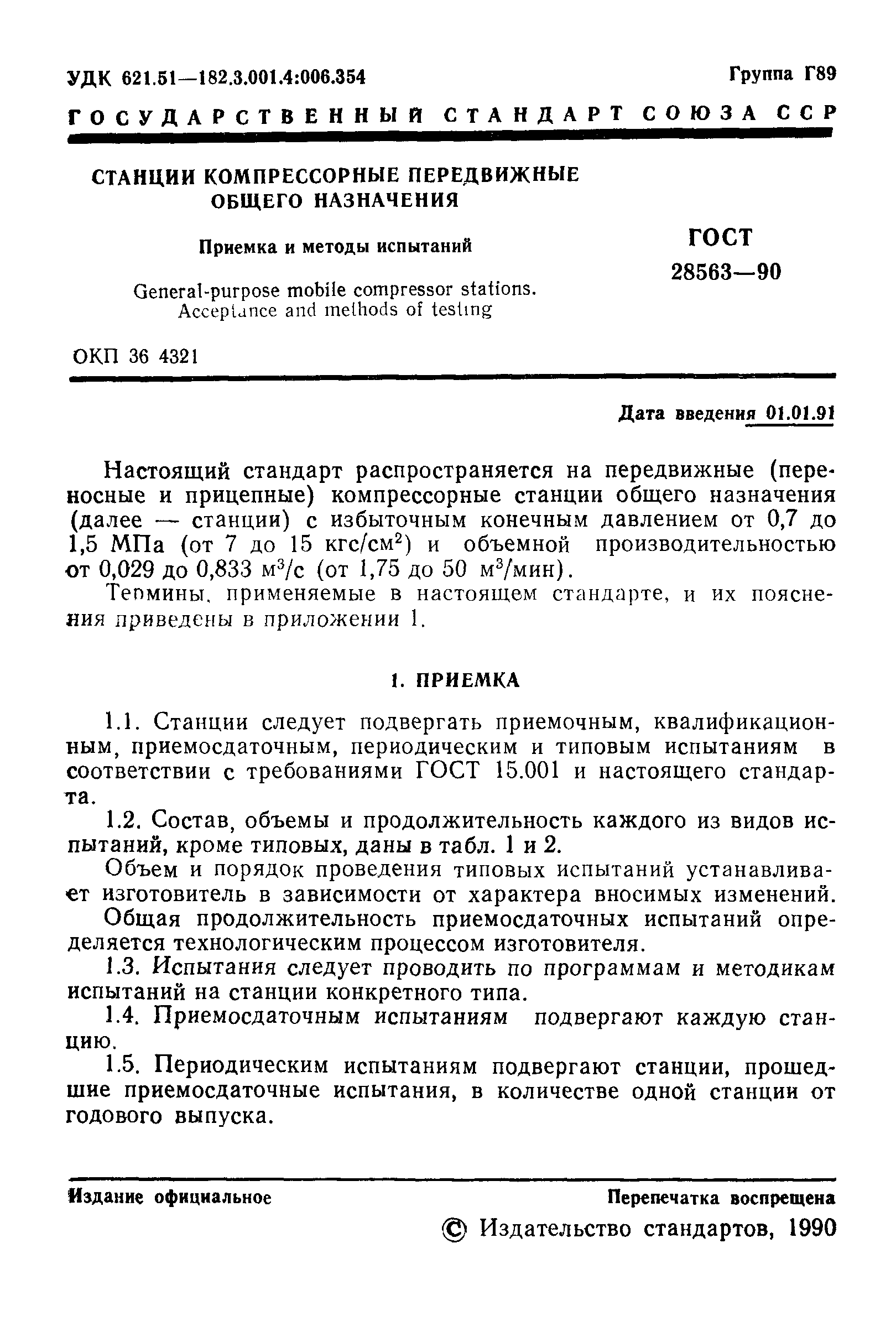 УДК 621.51—182.3.001.4:006.354

Группа Г89

ГОСУДАРСТВЕННЫЙ СТАНДАРТ СОЮЗА ССР

СТАНЦИИ КОМПРЕССОРНЫЕ ПЕРЕДВИЖНЫЕ ОБЩЕГО НАЗНАЧЕНИЯ

Приемка и методы испытаний

General-purpose mobile compressor stations. Acceptance and methods of testing

ГОСТ 28563—90

ОКП 36 4321

Дата введения 01.01.91

Настоящий стандарт распространяется на передвижные (переносные и прицепные) компрессорные станции общего назначения (далее — станции) с избыточным конечным давлением от 0,7 до 1,5 МПа (от 7 до 15 кгс/см$^2$) и объемной производительностью от 0,029 до 0,833 м$^3$/с (от 1,75 до 50 м$^3$/мин).

Термины, применяемые в настоящем стандарте, и их пояснения приведены в приложении 1.

1. ПРИЕМКА

1.1. Станции следует подвергать приемочным, квалификационным, приемосдаточным, периодическим и типовым испытаниям в соответствии с требованиями ГОСТ 15.001 и настоящего стандарта.

1.2. Состав, объемы и продолжительность каждого из видов испытаний, кроме типовых, даны в табл. 1 и 2.

Объем и порядок проведения типовых испытаний устанавливает изготовитель в зависимости от характера вносимых изменений.

Общая продолжительность приемосдаточных испытаний определяется технологическим процессом изготовителя.

1.3. Испытания следует проводить по программам и методикам испытаний на станции конкретного типа.

1.4. Приемосдаточным испытаниям подвергают каждую станцию.

1.5. Периодическим испытаниям подвергают станции, прошедшие приемосдаточные испытания, в количестве одной станции от годового выпуска.

Издание официальное

Перепечатка воспрещена

© Издательство стандартов, 1990